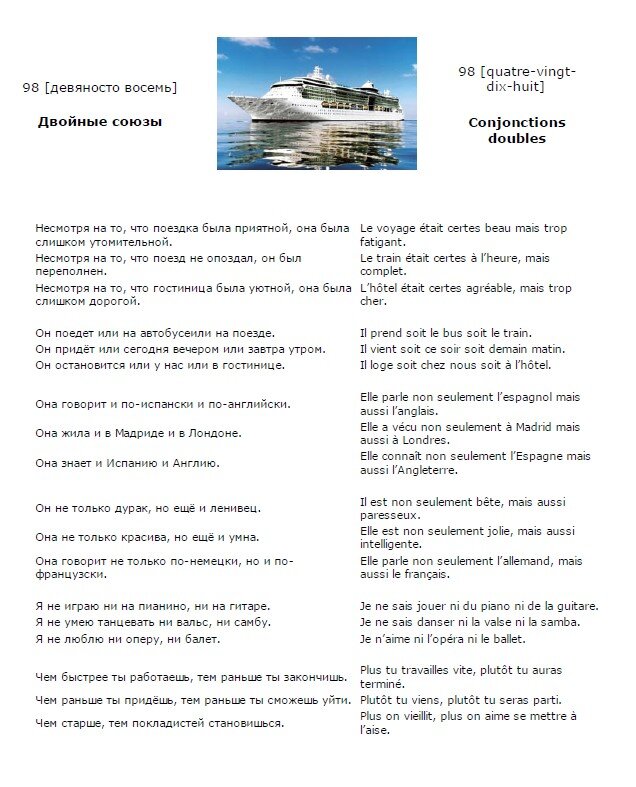 98 [девяносто восемь]

Двойные союзы

98 [quatre-vingt-dix-huit]

Conjonctions doubles

| | |
|---|---|
| Несмотря на то, что поездка была приятной, она была слишком утомительной. | Le voyage était certes beau mais trop fatigant. |
| Несмотря на то, что поезд не опоздал, он был переполнен. | Le train était certes à l'heure, mais complet. |
| Несмотря на то, что гостиница была уютной, она была слишком дорогой. | L'hôtel était certes agréable, mais trop cher. |
| Он поедет или на автобусеили на поезде. | Il prend soit le bus soit le train. |
| Он придёт или сегодня вечером или завтра утром. | Il vient soit ce soir soit demain matin. |
| Он остановится или у нас или в гостинице. | Il loge soit chez nous soit à l'hôtel. |
| Она говорит и по-испански и по-английски. | Elle parle non seulement l'espagnol mais aussi l'anglais. |
| Она жила и в Мадриде и в Лондоне. | Elle a vécu non seulement à Madrid mais aussi à Londres. |
| Она знает и Испанию и Англию. | Elle connaît non seulement l'Espagne mais aussi l'Angleterre. |
| Он не только дурак, но ещё и ленивец. | Il est non seulement bête, mais aussi paresseux. |
| Она не только красива, но ещё и умна. | Elle est non seulement jolie, mais aussi intelligente. |
| Она говорит не только по-немецки, но и по-французски. | Elle parle non seulement l'allemand, mais aussi le français. |
| Я не играю ни на пианино, ни на гитаре. | Je ne sais jouer ni du piano ni de la guitare. |
| Я не умею танцевать ни вальс, ни самбу. | Je ne sais danser ni la valse ni la samba. |
| Я не люблю ни оперу, ни балет. | Je n'aime ni l'opéra ni le ballet. |
| Чем быстрее ты работаешь, тем раньше ты закончишь. | Plus tu travailles vite, plutôt tu auras terminé. |
| Чем раньше ты придёшь, тем раньше ты сможешь уйти. | Plutôt tu viens, plutôt tu seras parti. |
| Чем старше, тем покладистей становишься. | Plus on vieillit, plus on aime se mettre à l'aise. |